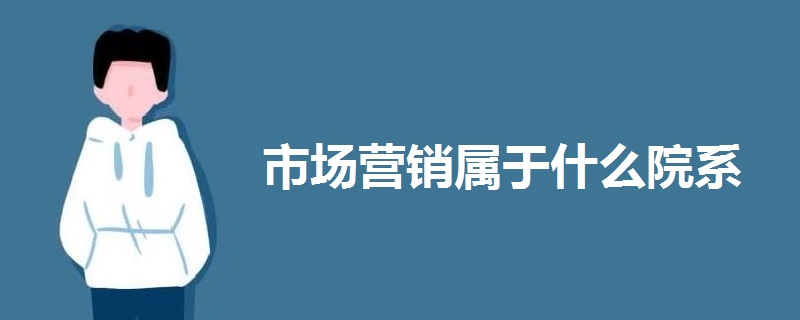 市场营销属于什么院系